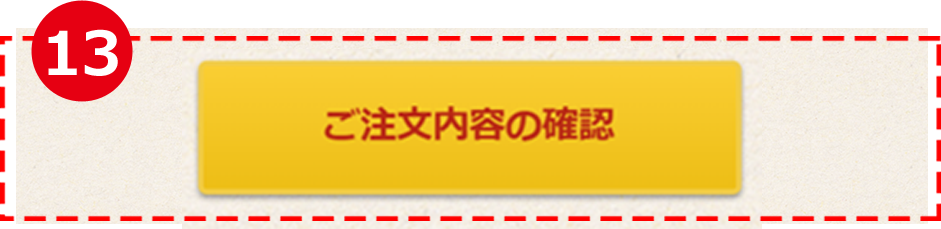 13

ご注文内容の確認